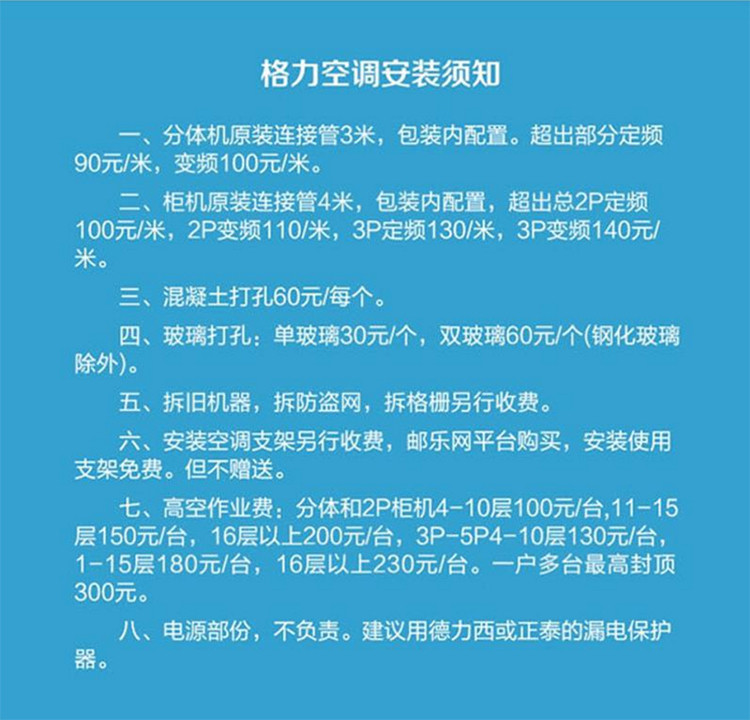 格力空调安装须知

一、分体机原装连接管3米，包装内配置。超出部分定频90元/米，变频100元/米。

二、柜机原装连接管4米，包装内配置，超出总2P定频100元/米，2P变频110/米，3P定频130/米，3P变频140元/米。

三、混凝土打孔60元/每个。

四、玻璃打孔：单玻璃30元/个，双玻璃60元/个(钢化玻璃除外)。

五、拆旧机器，拆防盗网，拆格栅另行收费。

六、安装空调支架另行收费，邮乐网平台购买，安装使用支架免费。但不赠送。

七、高空作业费：分体和2P柜机4-10层100元/台,11-15层150元/台，16层以上200元/台，3P-5P4-10层130元/台，1-15层180元/台，16层以上230元/台。一户多台最高封顶300元。

八、电源部份，不负责。建议用德力西或正泰的漏电保护器。